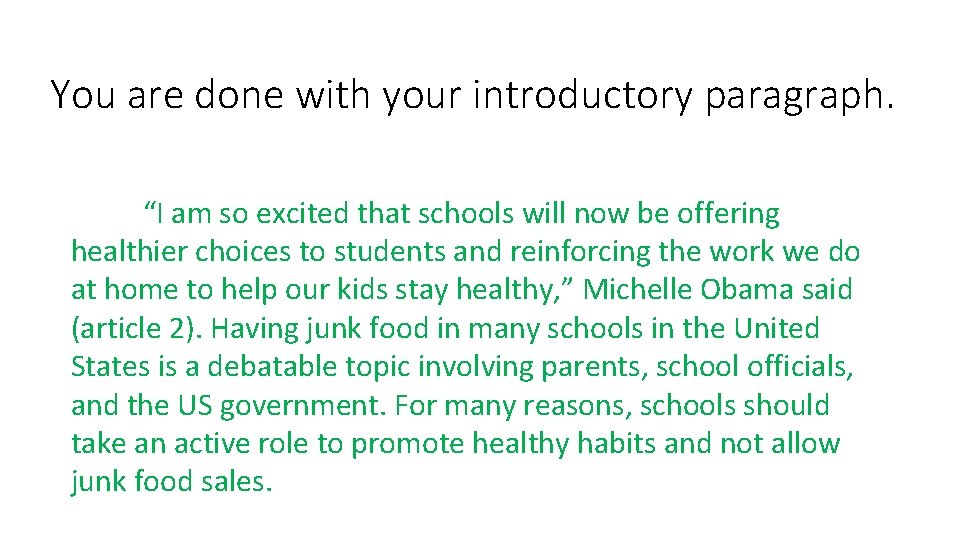 You are done with your introductory paragraph.

"I am so excited that schools will now be offering healthier choices to students and reinforcing the work we do at home to help our kids stay healthy," Michelle Obama said (article 2). Having junk food in many schools in the United States is a debatable topic involving parents, school officials, and the US government. For many reasons, schools should take an active role to promote healthy habits and not allow junk food sales.